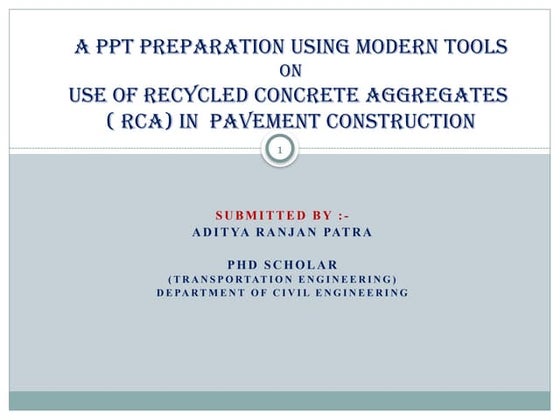 A PPT PREPARATION USING MODERN TOOLS
ON
USE OF RECYCLED CONCRETE AGGREGATES ( RCA) IN PAVEMENT CONSTRUCTION

1

SUBMITTED BY :-
ADITYA RANJAN PATRA

PHD SCHOLAR
(TRANSPORTATION ENGINEERING)
DEPARTMENT OF CIVIL ENGINEERING